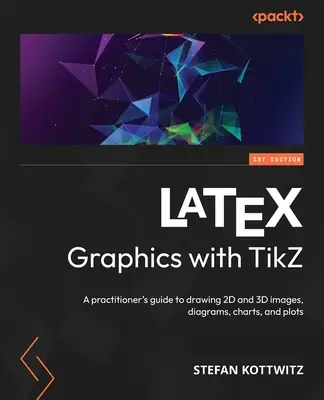 <packt>

1ST EDITION

LATEX
Graphics with TikZ

A practitioner's guide to drawing 2D and 3D images, diagrams, charts, and plots

STEFAN KOTTWITZ